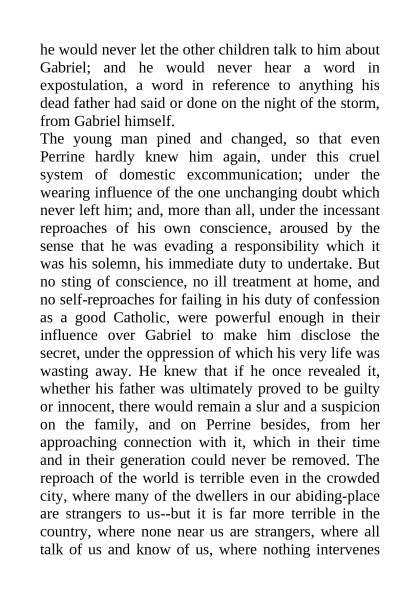 he would never let the other children talk to him about Gabriel; and he would never hear a word in expostulation, a word in reference to anything his dead father had said or done on the night of the storm, from Gabriel himself.

The young man pined and changed, so that even Perrine hardly knew him again, under this cruel system of domestic excommunication; under the wearing influence of the one unchanging doubt which never left him; and, more than all, under the incessant reproaches of his own conscience, aroused by the sense that he was evading a responsibility which it was his solemn, his immediate duty to undertake. But no sting of conscience, no ill treatment at home, and no self-reproaches for failing in his duty of confession as a good Catholic, were powerful enough in their influence over Gabriel to make him disclose the secret, under the oppression of which his very life was wasting away. He knew that if he once revealed it, whether his father was ultimately proved to be guilty or innocent, there would remain a slur and a suspicion on the family, and on Perrine besides, from her approaching connection with it, which in their time and in their generation could never be removed. The reproach of the world is terrible even in the crowded city, where many of the dwellers in our abiding-place are strangers to us--but it is far more terrible in the country, where none near us are strangers, where all talk of us and know of us, where nothing intervenes